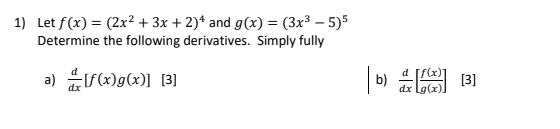 1) Let $f(x) = (2x^2 + 3x + 2)^4$ and $g(x) = (3x^3 - 5)^5$
Determine the following derivatives. Simply fully

a) $\frac{d}{dx}[f(x)g(x)]$ [3]

b) $\frac{d}{dx}\left[\frac{f(x)}{g(x)}\right]$ [3]